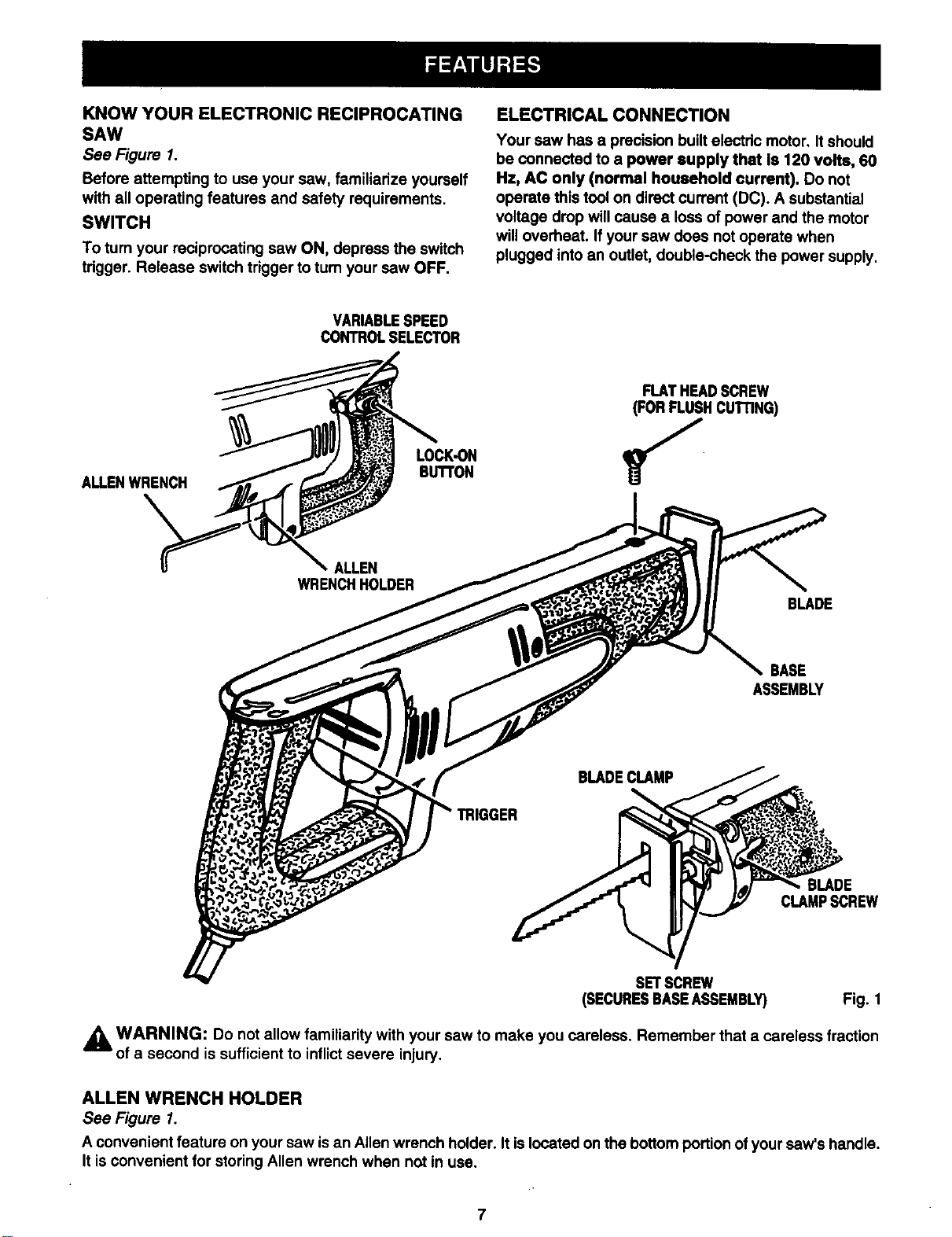 FEATURES

KNOW YOUR ELECTRONIC RECIPROCATING SAW
See Figure 1.

Before attempting to use your saw, familiarize yourself with all operating features and safety requirements.

SWITCH

To turn your reciprocating saw ON, depress the switch trigger. Release switch trigger to turn your saw OFF.

ELECTRICAL CONNECTION

Your saw has a precision built electric motor. It should be connected to a power supply that is 120 volts, 60 Hz, AC only (normal household current). Do not operate this tool on direct current (DC). A substantial voltage drop will cause a loss of power and the motor will overheat. If your saw does not operate when plugged into an outlet, double-check the power supply.

VARIABLE SPEED CONTROL SELECTOR

LOCK-ON BUTTON

ALLEN WRENCH

ALLEN WRENCH HOLDER

FLAT HEAD SCREW (FOR FLUSH CUTTING)

BLADE

BASE ASSEMBLY

TRIGGER

BLADE CLAMP

BLADE CLAMP SCREW

SET SCREW (SECURES BASE ASSEMBLY)

Fig. 1

WARNING: Do not allow familiarity with your saw to make you careless. Remember that a careless fraction of a second is sufficient to inflict severe injury.

ALLEN WRENCH HOLDER
See Figure 1.

A convenient feature on your saw is an Allen wrench holder. It is located on the bottom portion of your saw's handle. It is convenient for storing Allen wrench when not in use.

7